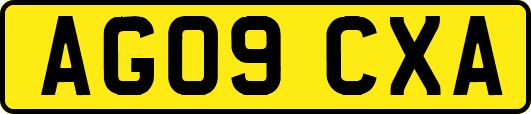 AG09 CXA